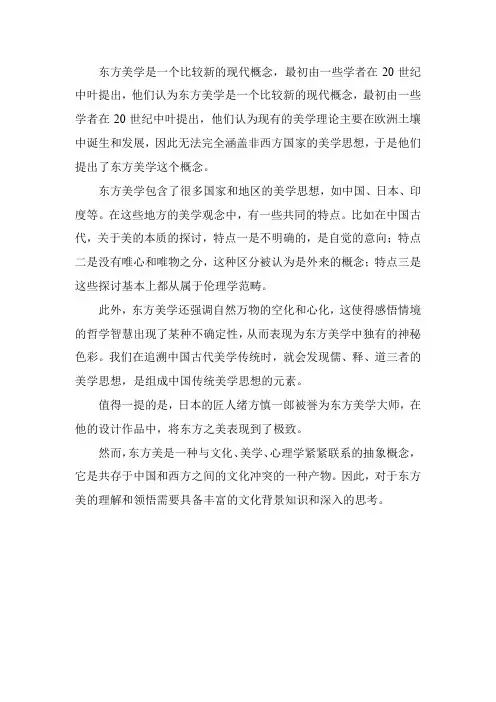 东方美学是一个比较新的现代概念，最初由一些学者在 20 世纪中叶提出，他们认为东方美学是一个比较新的现代概念，最初由一些学者在 20 世纪中叶提出，他们认为现有的美学理论主要在欧洲土壤中诞生和发展，因此无法完全涵盖非西方国家的美学思想，于是他们提出了东方美学这个概念。

东方美学包含了很多国家和地区的美学思想，如中国、日本、印度等。在这些地方的美学观念中，有一些共同的特点。比如在中国古代，关于美的本质的探讨，特点一是不明确的，是自觉的意向；特点二是没有唯心和唯物之分，这种区分被认为是外来的概念；特点三是这些探讨基本上都从属于伦理学范畴。

此外，东方美学还强调自然万物的空化和心化，这使得感悟情境的哲学智慧出现了某种不确定性，从而表现为东方美学中独有的神秘色彩。我们在追溯中国古代美学传统时，就会发现儒、释、道三者的美学思想，是组成中国传统美学思想的元素。

值得一提的是，日本的匠人绪方慎一郎被誉为东方美学大师，在他的设计作品中，将东方之美表现到了极致。

然而，东方美是一种与文化、美学、心理学紧紧联系的抽象概念，它是共存于中国和西方之间的文化冲突的一种产物。因此，对于东方美的理解和领悟需要具备丰富的文化背景知识和深入的思考。